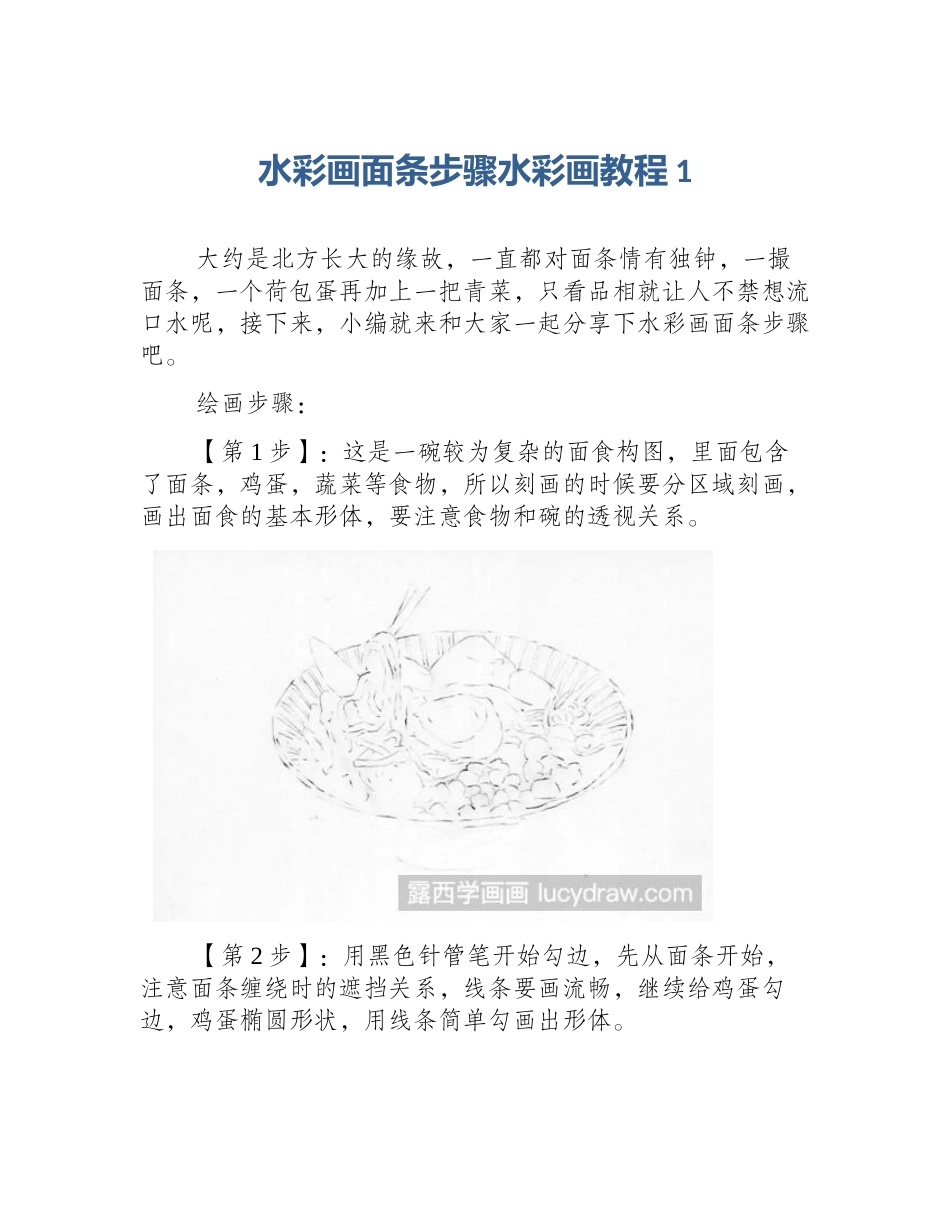 水彩画面条步骤水彩画教程 1

大约是北方长大的缘故，一直都对面条情有独钟，一撮面条，一个荷包蛋再加上一把青菜，只看品相就让人不禁想流口水呢，接下来，小编就来和大家一起分享下水彩画面条步骤吧。

绘画步骤：

【第 1 步】：这是一碗较为复杂的面食构图，里面包含了面条，鸡蛋，蔬菜等食物，所以刻画的时候要分区域刻画，画出面食的基本形体，要注意食物和碗的透视关系。

露西学画画 lucydraw.com

【第 2 步】：用黑色针管笔开始勾边，先从面条开始，注意面条缠绕时的遮挡关系，线条要画流畅，继续给鸡蛋勾边，鸡蛋椭圆形状，用线条简单勾画出形体。